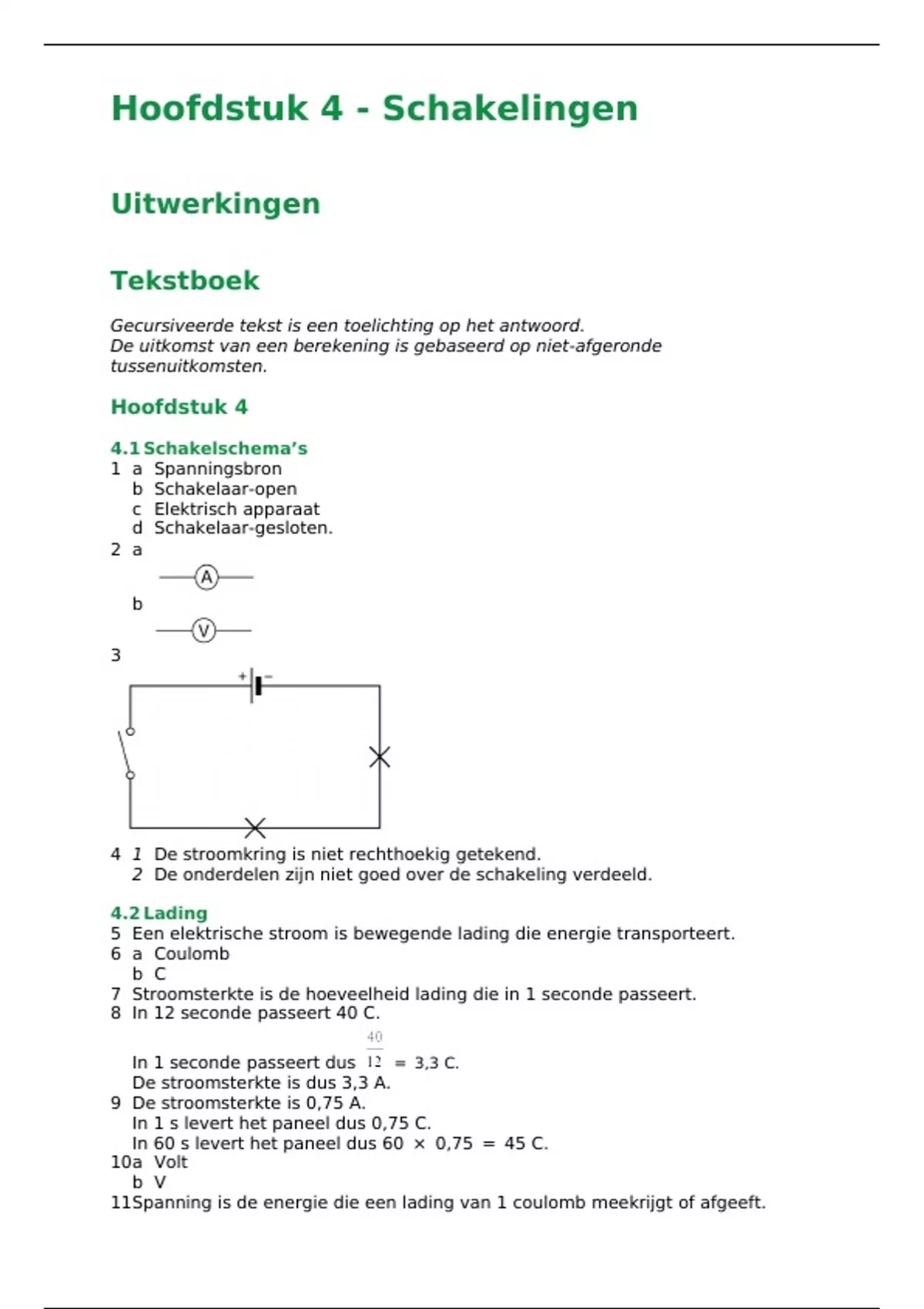 Hoofdstuk 4 - Schakelingen

Uitwerkingen

Tekstboek

Gecursiveerde tekst is een toelichting op het antwoord.
De uitkomst van een berekening is gebaseerd op niet-afgeronde tussenuitkomsten.

Hoofdstuk 4

4.1 Schakelschema's
1 a Spanningsbron
b Schakelaar-open
c Elektrisch apparaat
d Schakelaar-gesloten.
2 a
A
b
V
3
+ −
4 1 De stroomkring is niet rechthoekig getekend.
2 De onderdelen zijn niet goed over de schakeling verdeeld.

4.2 Lading
5 Een elektrische stroom is bewegende lading die energie transporteert.
6 a Coulomb
b C
7 Stroomsterkte is de hoeveelheid lading die in 1 seconde passeert.
8 In 12 seconde passeert 40 C.
In 1 seconde passeert dus $\frac{40}{12}$ = 3,3 C.
De stroomsterkte is dus 3,3 A.
9 De stroomsterkte is 0,75 A.
In 1 s levert het paneel dus 0,75 C.
In 60 s levert het paneel dus 60 × 0,75 = 45 C.
10a Volt
b V
11Spanning is de energie die een lading van 1 coulomb meekrijgt of afgeeft.